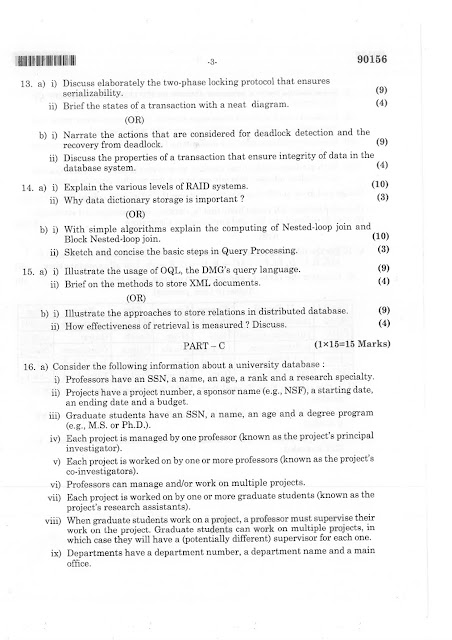 -3-

90156

13. a) i) Discuss elaborately the two-phase locking protocol that ensures serializability. (9)

ii) Brief the states of a transaction with a neat diagram. (4)

(OR)

b) i) Narrate the actions that are considered for deadlock detection and the recovery from deadlock. (9)

ii) Discuss the properties of a transaction that ensure integrity of data in the database system. (4)

14. a) i) Explain the various levels of RAID systems. (10)

ii) Why data dictionary storage is important ? (3)

(OR)

b) i) With simple algorithms explain the computing of Nested-loop join and Block Nested-loop join. (10)

ii) Sketch and concise the basic steps in Query Processing. (3)

15. a) i) Illustrate the usage of OQL, the DMG's query language. (9)

ii) Brief on the methods to store XML documents. (4)

(OR)

b) i) Illustrate the approaches to store relations in distributed database. (9)

ii) How effectiveness of retrieval is measured ? Discuss. (4)

PART – C (1×15=15 Marks)

16. a) Consider the following information about a university database :

i) Professors have an SSN, a name, an age, a rank and a research specialty.

ii) Projects have a project number, a sponsor name (e.g., NSF), a starting date, an ending date and a budget.

iii) Graduate students have an SSN, a name, an age and a degree program (e.g., M.S. or Ph.D.).

iv) Each project is managed by one professor (known as the project's principal investigator).

v) Each project is worked on by one or more professors (known as the project's co-investigators).

vi) Professors can manage and/or work on multiple projects.

vii) Each project is worked on by one or more graduate students (known as the project's research assistants).

viii) When graduate students work on a project, a professor must supervise their work on the project. Graduate students can work on multiple projects, in which case they will have a (potentially different) supervisor for each one.

ix) Departments have a department number, a department name and a main office.